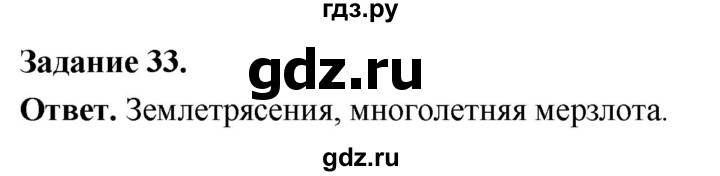 гдз.ру

Задание 33. gdz.ru

Ответ. Землетрясения, многолетняя мерзлота.

gdz.ru